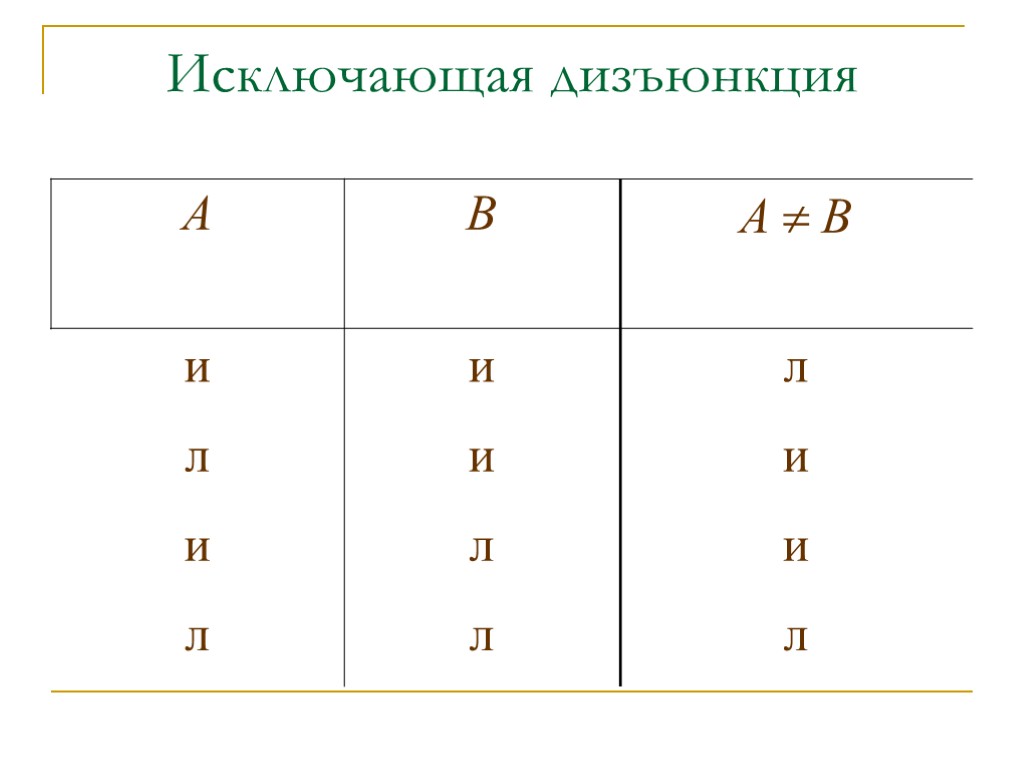 Исключающая дизъюнкция

| $A$ | $B$ | $A \neq B$ |
|---|---|---|
| и | и | л |
| л | и | и |
| и | л | и |
| л | л | л |